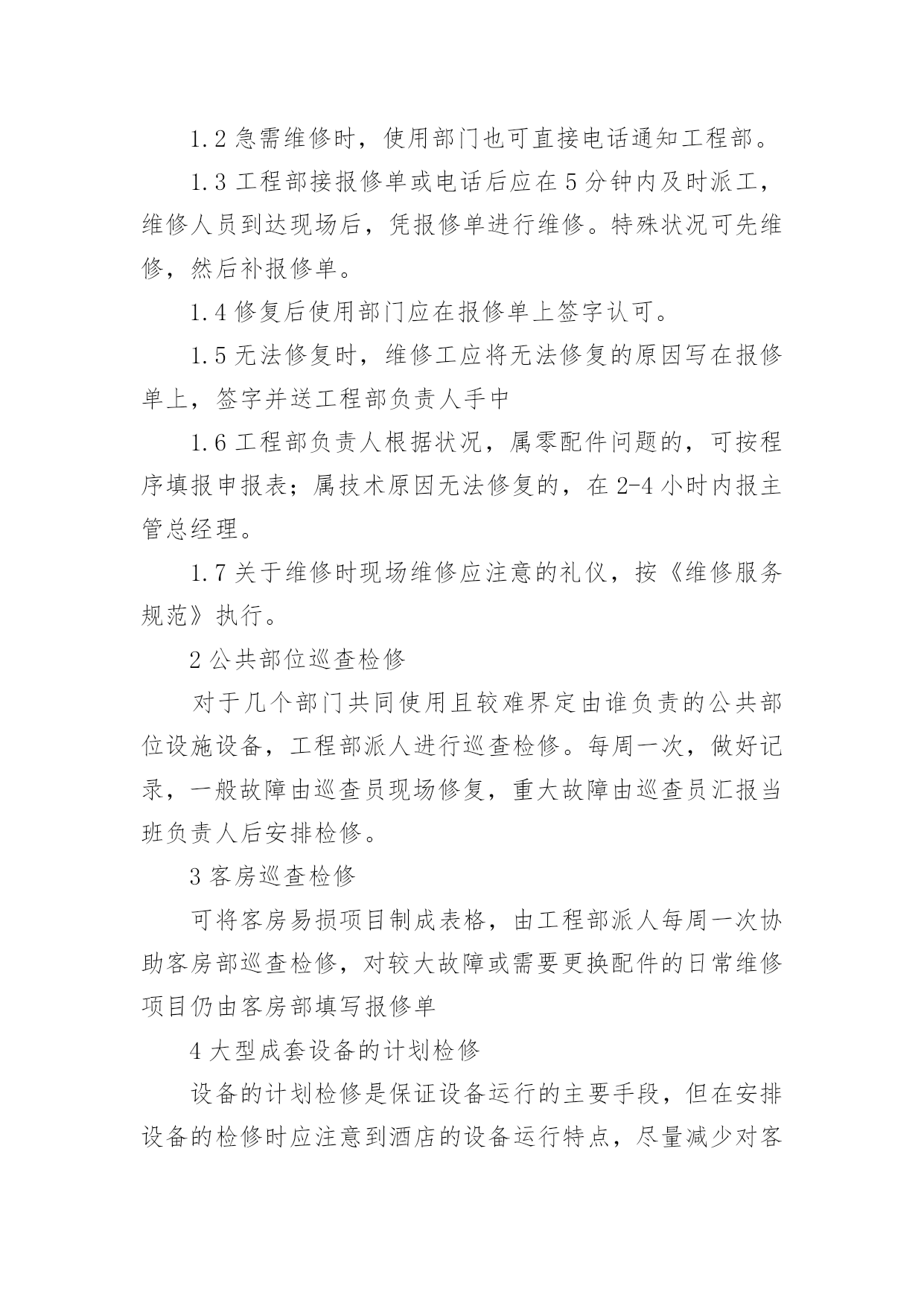 1.2 急需维修时，使用部门也可直接电话通知工程部。

1.3 工程部接报修单或电话后应在 5 分钟内及时派工，维修人员到达现场后，凭报修单进行维修。特殊状况可先维修，然后补报修单。

1.4 修复后使用部门应在报修单上签字认可。

1.5 无法修复时，维修工应将无法修复的原因写在报修单上，签字并送工程部负责人手中

1.6 工程部负责人根据状况，属零配件问题的，可按程序填报申报表；属技术原因无法修复的，在 2-4 小时内报主管总经理。

1.7 关于维修时现场维修应注意的礼仪，按《维修服务规范》执行。

2 公共部位巡查检修

对于几个部门共同使用且较难界定由谁负责的公共部位设施设备，工程部派人进行巡查检修。每周一次，做好记录，一般故障由巡查员现场修复，重大故障由巡查员汇报当班负责人后安排检修。

3 客房巡查检修

可将客房易损项目制成表格，由工程部派人每周一次协助客房部巡查检修，对较大故障或需要更换配件的日常维修项目仍由客房部填写报修单

4 大型成套设备的计划检修

设备的计划检修是保证设备运行的主要手段，但在安排设备的检修时应注意到酒店的设备运行特点，尽量减少对客